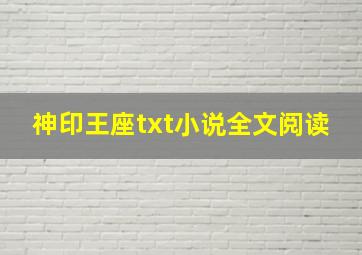 神印王座txt小说全文阅读